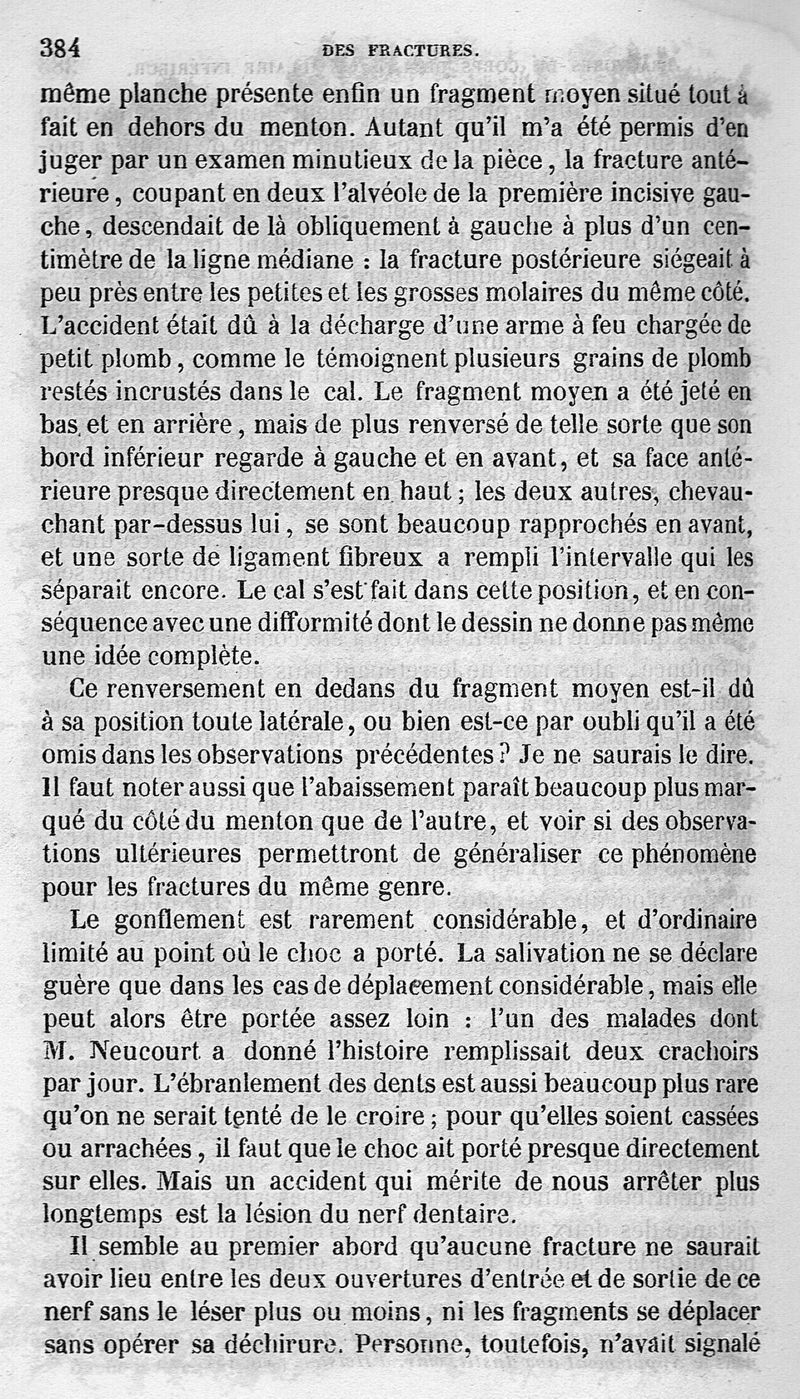 384 DES FRACTURES.

même planche présente enfin un fragment moyen situé tout à fait en dehors du menton. Autant qu'il m'a été permis d'en juger par un examen minutieux de la pièce, la fracture antérieure, coupant en deux l'alvéole de la première incisive gauche, descendait de là obliquement à gauche à plus d'un centimètre de la ligne médiane : la fracture postérieure siégeait à peu près entre les petites et les grosses molaires du même côté. L'accident était dû à la décharge d'une arme à feu chargée de petit plomb, comme le témoignent plusieurs grains de plomb restés incrustés dans le cal. Le fragment moyen a été jeté en bas et en arrière, mais de plus renversé de telle sorte que son bord inférieur regarde à gauche et en avant, et sa face antérieure presque directement en haut ; les deux autres, chevauchant par-dessus lui, se sont beaucoup rapprochés en avant, et une sorte de ligament fibreux a rempli l'intervalle qui les séparait encore. Le cal s'est fait dans cette position, et en conséquence avec une difformité dont le dessin ne donne pas même une idée complète.

Ce renversement en dedans du fragment moyen est-il dû à sa position toute latérale, ou bien est-ce par oubli qu'il a été omis dans les observations précédentes ? Je ne saurais le dire. Il faut noter aussi que l'abaissement paraît beaucoup plus marqué du côté du menton que de l'autre, et voir si des observations ultérieures permettront de généraliser ce phénomène pour les fractures du même genre.

Le gonflement est rarement considérable, et d'ordinaire limité au point où le choc a porté. La salivation ne se déclare guère que dans les cas de déplacement considérable, mais elle peut alors être portée assez loin : l'un des malades dont M. Neucourt a donné l'histoire remplissait deux crachoirs par jour. L'ébranlement des dents est aussi beaucoup plus rare qu'on ne serait tenté de le croire ; pour qu'elles soient cassées ou arrachées, il faut que le choc ait porté presque directement sur elles. Mais un accident qui mérite de nous arrêter plus longtemps est la lésion du nerf dentaire.

Il semble au premier abord qu'aucune fracture ne saurait avoir lieu entre les deux ouvertures d'entrée et de sortie de ce nerf sans le léser plus ou moins, ni les fragments se déplacer sans opérer sa déchirure. Personne, toutefois, n'avait signalé